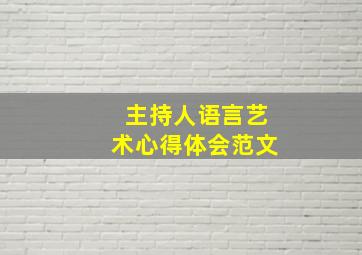 主持人语言艺术心得体会范文